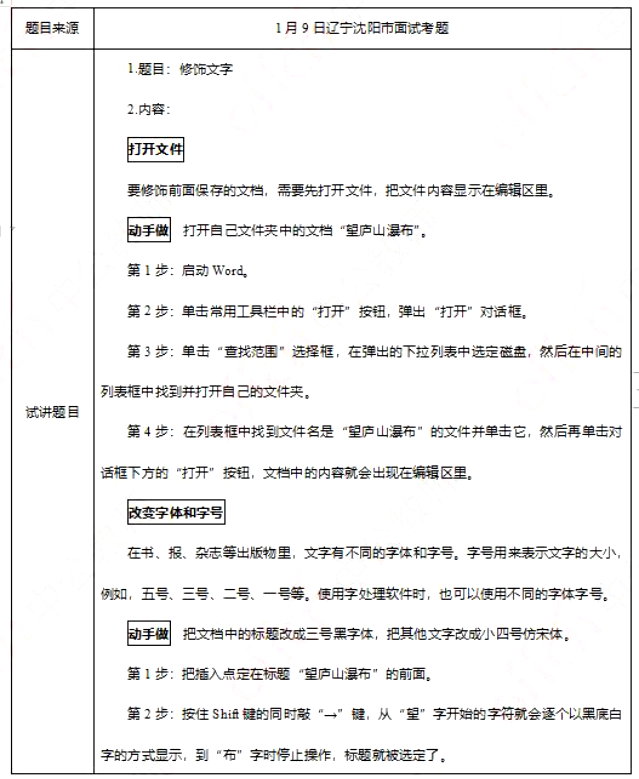 | 题目来源 | 1月9日辽宁沈阳市面试考题 |
|---|---|
| 试讲题目 | 1.题目：修饰文字<br><br>2.内容：<br><br>打开文件<br><br>要修饰前面保存的文档，需要先打开文件，把文件内容显示在编辑区里。<br><br>动手做　打开自己文件夹中的文档“望庐山瀑布”。<br><br>第1步：启动 Word。<br><br>第2步：单击常用工具栏中的“打开”按钮，弹出“打开”对话框。<br><br>第3步：单击“查找范围”选择框，在弹出的下拉列表中选定磁盘，然后在中间的列表框中找到并打开自己的文件夹。<br><br>第4步：在列表框中找到文件名是“望庐山瀑布”的文件并单击它，然后再单击对话框下方的“打开”按钮，文档中的内容就会出现在编辑区里。<br><br>改变字体和字号<br><br>在书、报、杂志等出版物里，文字有不同的字体和字号。字号用来表示文字的大小，例如，五号、三号、二号、一号等。使用字处理软件时，也可以使用不同的字体字号。<br><br>动手做　把文档中的标题改成三号黑字体，把其他文字改成小四号仿宋体。<br><br>第1步：把插入点定在标题“望庐山瀑布”的前面。<br><br>第2步：按住 Shift 键的同时敲“→”键，从“望”字开始的字符就会逐个以黑底白字的方式显示，到“布”字时停止操作，标题就被选定了。 |